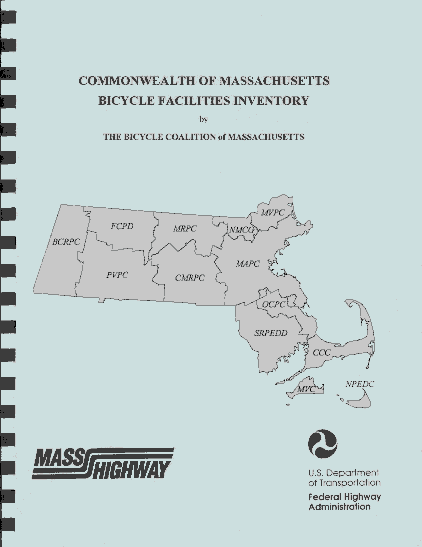 COMMONWEALTH OF MASSACHUSETTS
BICYCLE FACILITIES INVENTORY
by
THE BICYCLE COALITION of MASSACHUSETTS

BCRPC
FCPD
MRPC
NMCOG
MVPC
PVPC
CMRPC
MAPC
OCPC
SRPEDD
CCC
MVC
NPEDC

MASS HIGHWAY

U.S. Department of Transportation
Federal Highway Administration